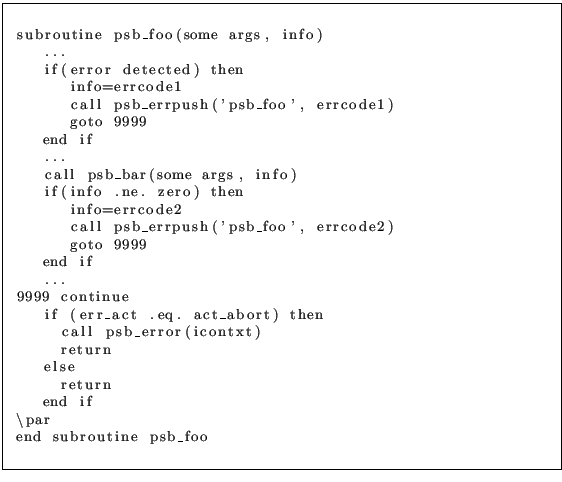 subroutine psb_foo(some args, info)
   ...
   if(error detected) then
      info=errcode1
      call psb_errpush('psb_foo', errcode1)
      goto 9999
   end if
   ...
   call psb_bar(some args, info)
   if(info .ne. zero) then
      info=errcode2
      call psb_errpush('psb_foo', errcode2)
      goto 9999
   end if
   ...
9999 continue
   if (err_act .eq. act_abort) then
     call psb_error(icontxt)
     return
   else
     return
   end if
\par
end subroutine psb_foo